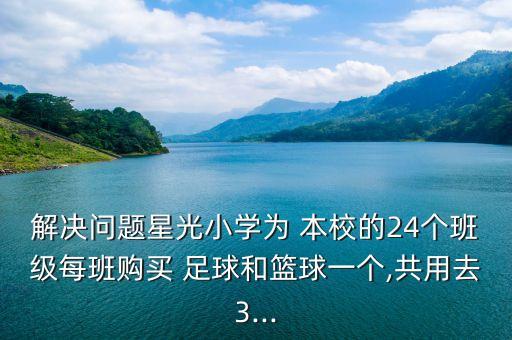 解决问题星光小学为 本校的24个班级每班购买 足球和篮球一个,共用去3...